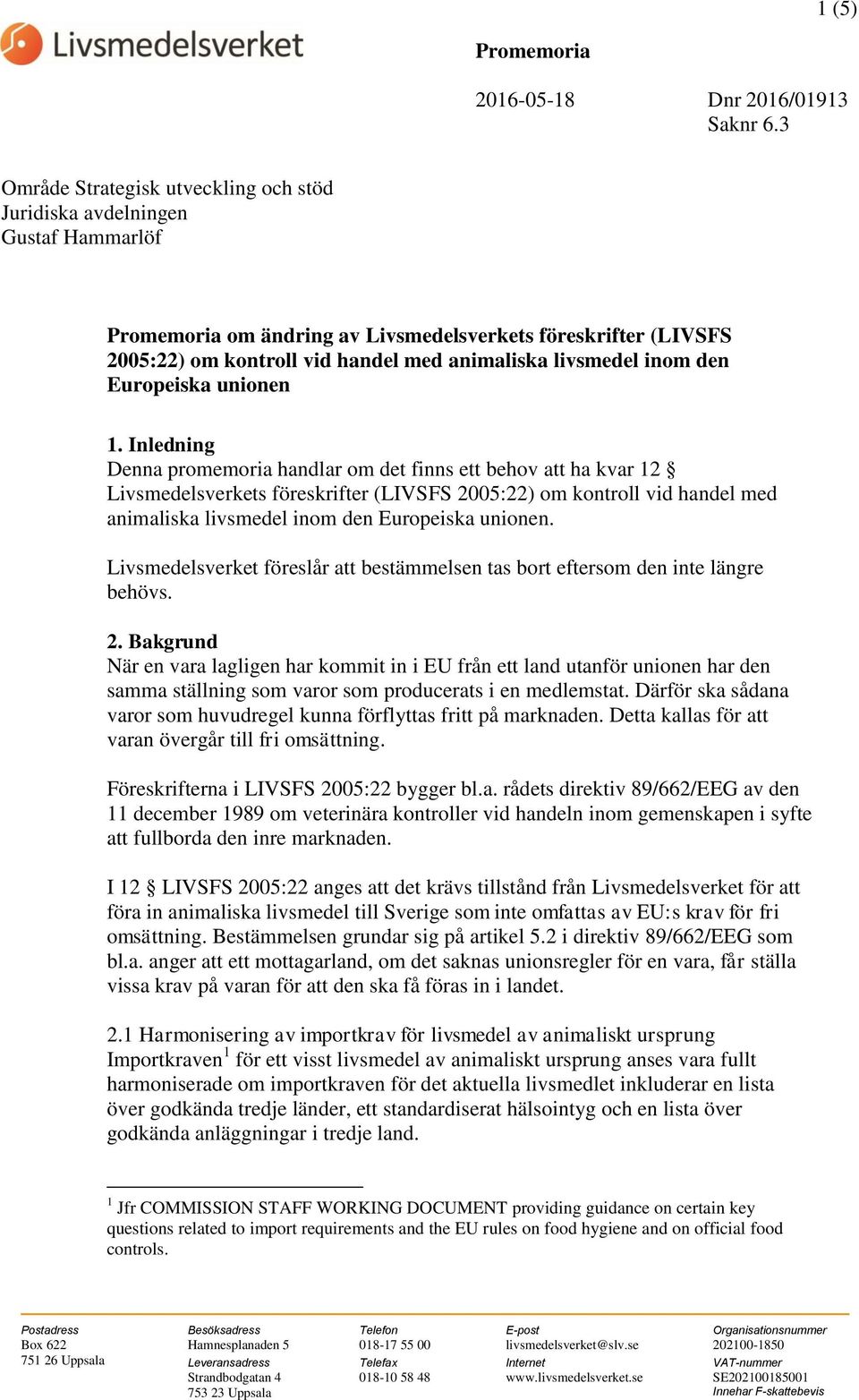 1 (5)

Livsmedelsverket

Promemoria

2016-05-18

Dnr 2016/01913
Saknr 6.3

Område Strategisk utveckling och stöd
Juridiska avdelningen
Gustaf Hammarlöf

Promemoria om ändring av Livsmedelsverkets föreskrifter (LIVSFS 2005:22) om kontroll vid handel med animaliska livsmedel inom den Europeiska unionen

1. Inledning
Denna promemoria handlar om det finns ett behov att ha kvar 12 § Livsmedelsverkets föreskrifter (LIVSFS 2005:22) om kontroll vid handel med animaliska livsmedel inom den Europeiska unionen.

Livsmedelsverket föreslår att bestämmelsen tas bort eftersom den inte längre behövs.

2. Bakgrund
När en vara lagligen har kommit in i EU från ett land utanför unionen har den samma ställning som varor som producerats i en medlemstat. Därför ska sådana varor som huvudregel kunna förflyttas fritt på marknaden. Detta kallas för att varan övergår till fri omsättning.

Föreskrifterna i LIVSFS 2005:22 bygger bl.a. rådets direktiv 89/662/EEG av den 11 december 1989 om veterinära kontroller vid handeln inom gemenskapen i syfte att fullborda den inre marknaden.

I 12 § LIVSFS 2005:22 anges att det krävs tillstånd från Livsmedelsverket för att föra in animaliska livsmedel till Sverige som inte omfattas av EU:s krav för fri omsättning. Bestämmelsen grundar sig på artikel 5.2 i direktiv 89/662/EEG som bl.a. anger att ett mottagarland, om det saknas unionsregler för en vara, får ställa vissa krav på varan för att den ska få föras in i landet.

2.1 Harmonisering av importkrav för livsmedel av animaliskt ursprung
Importkraven$^1$ för ett visst livsmedel av animaliskt ursprung anses vara fullt harmoniserade om importkraven för det aktuella livsmedlet inkluderar en lista över godkända tredje länder, ett standardiserat hälsointyg och en lista över godkända anläggningar i tredje land.

$^1$ Jfr COMMISSION STAFF WORKING DOCUMENT providing guidance on certain key questions related to import requirements and the EU rules on food hygiene and on official food controls.

Postadress
Box 622
751 26 Uppsala

Besöksadress
Hamnesplanaden 5
Leveransadress
Strandbodgatan 4
753 23 Uppsala

Telefon
018-17 55 00
Telefax
018-10 58 48

E-post
livsmedelsverket@slv.se
Internet
www.livsmedelsverket.se

Organisationsnummer
202100-1850
VAT-nummer
SE202100185001
Innehar F-skattebevis